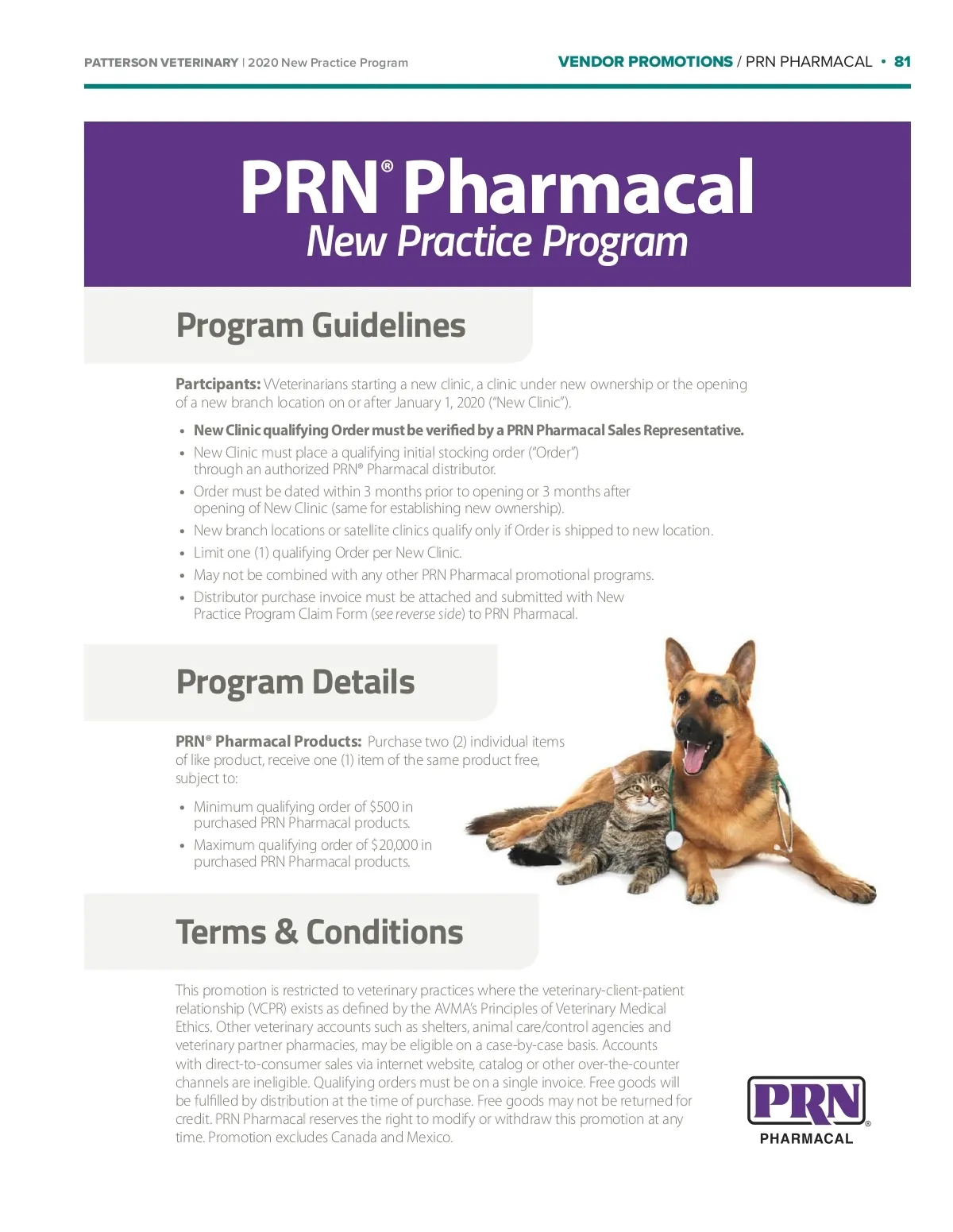 PATTERSON VETERINARY | 2020 New Practice Program

VENDOR PROMOTIONS / PRN PHARMACAL • 81

PRN® Pharmacal
New Practice Program

Program Guidelines

Partcipants: Weterinarians starting a new clinic, a clinic under new ownership or the opening of a new branch location on or after January 1, 2020 ("New Clinic").

• New Clinic qualifying Order must be verified by a PRN Pharmacal Sales Representative.
• New Clinic must place a qualifying initial stocking order ("Order") through an authorized PRN® Pharmacal distributor.
• Order must be dated within 3 months prior to opening or 3 months after opening of New Clinic (same for establishing new ownership).
• New branch locations or satellite clinics qualify only if Order is shipped to new location.
• Limit one (1) qualifying Order per New Clinic.
• May not be combined with any other PRN Pharmacal promotional programs.
• Distributor purchase invoice must be attached and submitted with New Practice Program Claim Form (see reverse side) to PRN Pharmacal.

Program Details

PRN® Pharmacal Products: Purchase two (2) individual items of like product, receive one (1) item of the same product free, subject to:

• Minimum qualifying order of $500 in purchased PRN Pharmacal products.
• Maximum qualifying order of $20,000 in purchased PRN Pharmacal products.

Terms & Conditions

This promotion is restricted to veterinary practices where the veterinary-client-patient relationship (VCPR) exists as defined by the AVMA's Principles of Veterinary Medical Ethics. Other veterinary accounts such as shelters, animal care/control agencies and veterinary partner pharmacies, may be eligible on a case-by-case basis. Accounts with direct-to-consumer sales via internet website, catalog or other over-the-counter channels are ineligible. Qualifying orders must be on a single invoice. Free goods will be fulfilled by distribution at the time of purchase. Free goods may not be returned for credit. PRN Pharmacal reserves the right to modify or withdraw this promotion at any time. Promotion excludes Canada and Mexico.

PRN® PHARMACAL